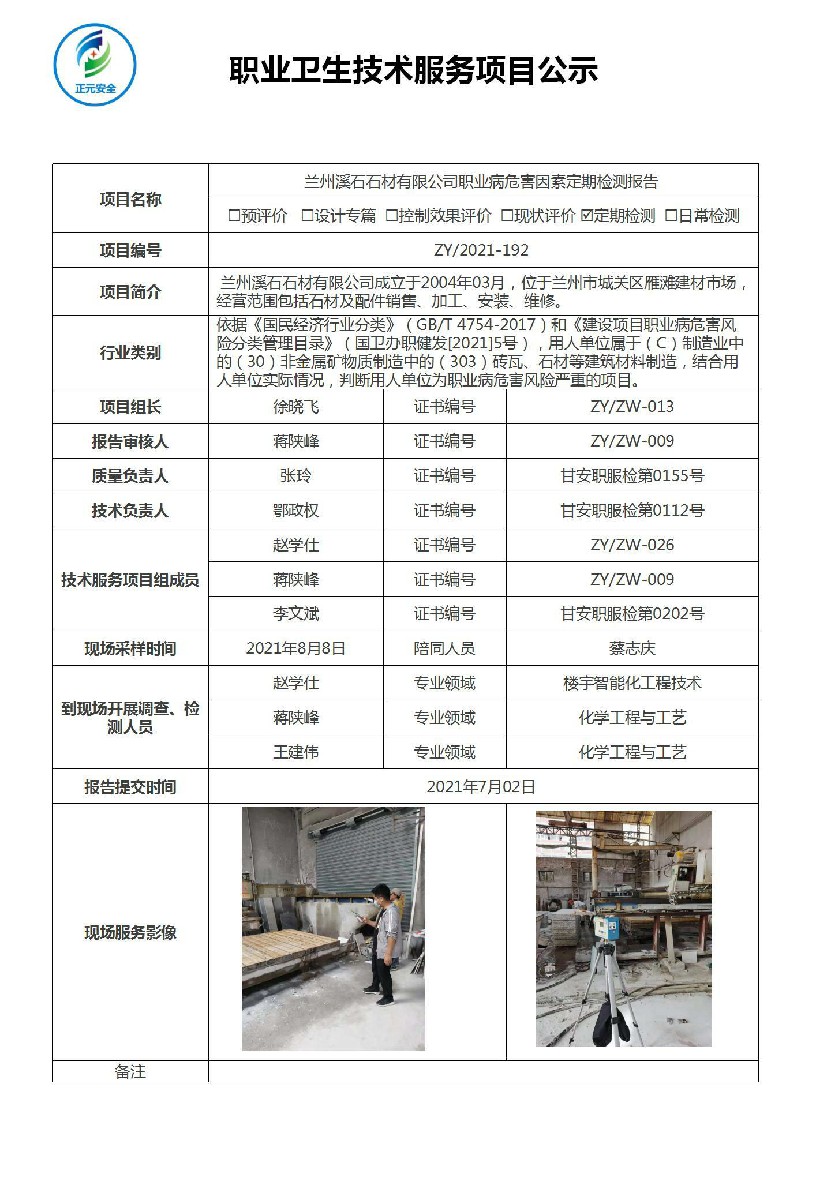 正元安全

职业卫生技术服务项目公示

| 项目名称 | 兰州溪石石材有限公司职业病危害因素定期检测报告<br>☐预评价 ☐设计专篇 ☐控制效果评价 ☐现状评价 ☑定期检测 ☐日常检测 | | |
|---|---|---|---|
| 项目编号 | ZY/2021-192 | | |
| 项目简介 | 兰州溪石石材有限公司成立于2004年03月，位于兰州市城关区雁滩建材市场，经营范围包括石材及配件销售、加工、安装、维修。 | | |
| 行业类别 | 依据《国民经济行业分类》（GB/T 4754-2017）和《建设项目职业病危害风险分类管理目录》（国卫办职健发[2021]5号），用人单位属于（C）制造业中的（30）非金属矿物质制造中的（303）砖瓦、石材等建筑材料制造，结合用人单位实际情况，判断用人单位为职业病危害风险严重的项目。 | | |
| 项目组长 | 徐晓飞 | 证书编号 | ZY/ZW-013 |
| 报告审核人 | 蒋陕峰 | 证书编号 | ZY/ZW-009 |
| 质量负责人 | 张玲 | 证书编号 | 甘安职服检第0155号 |
| 技术负责人 | 鄂政权 | 证书编号 | 甘安职服检第0112号 |
| 技术服务项目组成员 | 赵学仕 | 证书编号 | ZY/ZW-026 |
| | 蒋陕峰 | 证书编号 | ZY/ZW-009 |
| | 李文斌 | 证书编号 | 甘安职服检第0202号 |
| 现场采样时间 | 2021年8月8日 | 陪同人员 | 蔡志庆 |
| 到现场开展调查、检测人员 | 赵学仕 | 专业领域 | 楼宇智能化工程技术 |
| | 蒋陕峰 | 专业领域 | 化学工程与工艺 |
| | 王建伟 | 专业领域 | 化学工程与工艺 |
| 报告提交时间 | 2021年7月02日 | | |
| 现场服务影像 | | | |
| 备注 | | | |